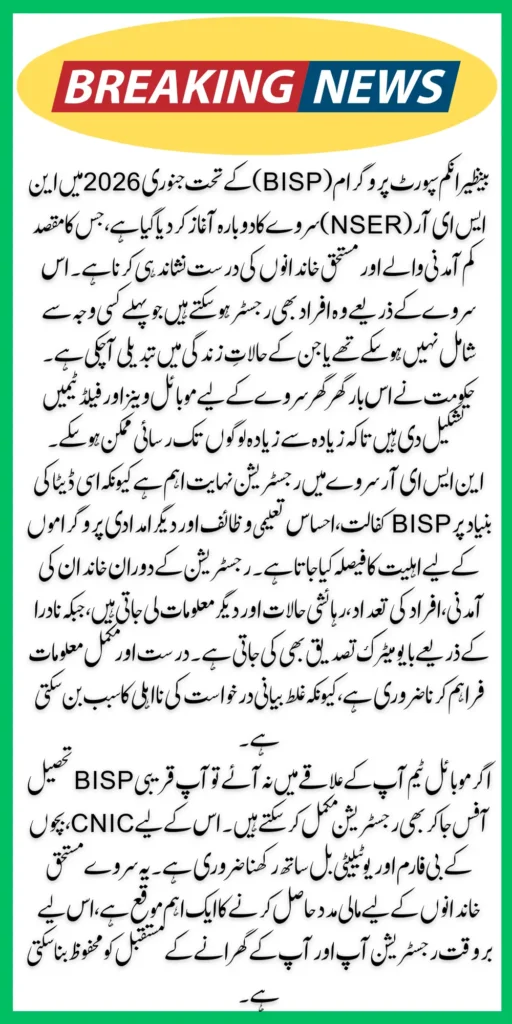 BREAKING NEWS

بینظیر انکم سپورٹ پروگرام (BISP) کے تحت جنوری 2026 میں این ایس ای آر (NSER) سروے کا دوبارہ آغاز کر دیا گیا ہے، جس کا مقصد کم آمدنی والے اور مستحق خاندانوں کی درست نشاندہی کرنا ہے۔ اس سروے کے ذریعے وہ افراد بھی رجسٹر ہو سکتے ہیں جو پہلے کسی وجہ سے شامل نہیں ہو سکے تھے یا جن کے حالاتِ زندگی میں تبدیلی آچکی ہے۔ حکومت نے اس بار گھر گھر سروے کے لیے موبائل وینز اور فیلڈ ٹیمیں تشکیل دی ہیں تاکہ زیادہ سے زیادہ لوگوں تک رسائی ممکن ہو سکے۔

این ایس ای آر سروے میں رجسٹریشن نہایت اہم ہے کیونکہ اسی ڈیٹا کی بنیاد پر BISP کفالت، احساس تعلیمی وظائف اور دیگر امدادی پروگراموں کے لیے اہلیت کا فیصلہ کیا جاتا ہے۔ رجسٹریشن کے دوران خاندان کی آمدنی، افراد کی تعداد، رہائشی حالات اور دیگر معلومات لی جاتی ہیں، جبکہ نادرا کے ذریعے بایومیٹرک تصدیق بھی کی جاتی ہے۔ درست اور مکمل معلومات فراہم کرنا ضروری ہے، کیونکہ غلط بیانی درخواست کی نااہلی کا سبب بن سکتی ہے۔

اگر موبائل ٹیم آپ کے علاقے میں نہ آئے تو آپ قریبی BISP تحصیل آفس جا کر بھی رجسٹریشن مکمل کر سکتے ہیں۔ اس کے لیے CNIC، بچوں کے بی فارم اور یوٹیلیٹی بل ساتھ رکھنا ضروری ہے۔ یہ سروے مستحق خاندانوں کے لیے مالی مدد حاصل کرنے کا ایک اہم موقع ہے، اس لیے بروقت رجسٹریشن آپ اور آپ کے گھرانے کے مستقبل کو محفوظ بنا سکتی ہے۔